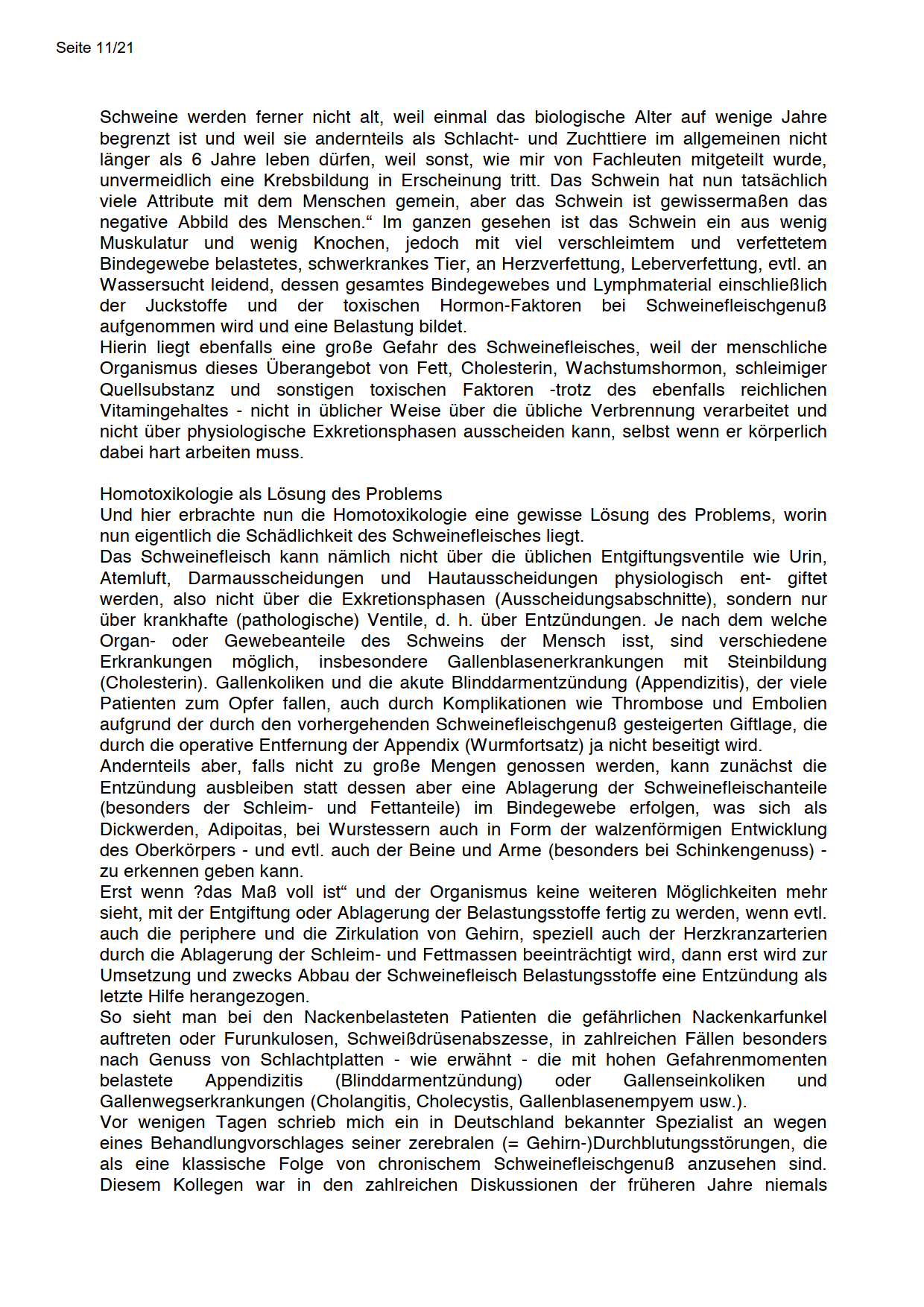 Seite 11/21

Schweine werden ferner nicht alt, weil einmal das biologische Alter auf wenige Jahre begrenzt ist und weil sie andernteils als Schlacht- und Zuchttiere im allgemeinen nicht länger als 6 Jahre leben dürfen, weil sonst, wie mir von Fachleuten mitgeteilt wurde, unvermeidlich eine Krebsbildung in Erscheinung tritt. Das Schwein hat nun tatsächlich viele Attribute mit dem Menschen gemein, aber das Schwein ist gewissermaßen das negative Abbild des Menschen.“ Im ganzen gesehen ist das Schwein ein aus wenig Muskulatur und wenig Knochen, jedoch mit viel verschleimtem und verfettetem Bindegewebe belastetes, schwerkrankes Tier, an Herzverfettung, Leberverfettung, evtl. an Wassersucht leidend, dessen gesamtes Bindegewebes und Lymphmaterial einschließlich der Juckstoffe und der toxischen Hormon-Faktoren bei Schweinefleischgenuß aufgenommen wird und eine Belastung bildet.
Hierin liegt ebenfalls eine große Gefahr des Schweinefleisches, weil der menschliche Organismus dieses Überangebot von Fett, Cholesterin, Wachstumshormon, schleimiger Quellsubstanz und sonstigen toxischen Faktoren -trotz des ebenfalls reichlichen Vitamingehaltes - nicht in üblicher Weise über die übliche Verbrennung verarbeitet und nicht über physiologische Exkretionsphasen ausscheiden kann, selbst wenn er körperlich dabei hart arbeiten muss.

Homotoxikologie als Lösung des Problems
Und hier erbrachte nun die Homotoxikologie eine gewisse Lösung des Problems, worin nun eigentlich die Schädlichkeit des Schweinefleisches liegt.
Das Schweinefleisch kann nämlich nicht über die üblichen Entgiftungsventile wie Urin, Atemluft, Darmausscheidungen und Hautausscheidungen physiologisch ent- giftet werden, also nicht über die Exkretionsphasen (Ausscheidungsabschnitte), sondern nur über krankhafte (pathologische) Ventile, d. h. über Entzündungen. Je nach dem welche Organ- oder Gewebeanteile des Schweins der Mensch isst, sind verschiedene Erkrankungen möglich, insbesondere Gallenblasenerkrankungen mit Steinbildung (Cholesterin). Gallenkoliken und die akute Blinddarmentzündung (Appendizitis), der viele Patienten zum Opfer fallen, auch durch Komplikationen wie Thrombose und Embolien aufgrund der durch den vorhergehenden Schweinefleischgenuß gesteigerten Giftlage, die durch die operative Entfernung der Appendix (Wurmfortsatz) ja nicht beseitigt wird.
Andernteils aber, falls nicht zu große Mengen genossen werden, kann zunächst die Entzündung ausbleiben statt dessen aber eine Ablagerung der Schweinefleischanteile (besonders der Schleim- und Fettanteile) im Bindegewebe erfolgen, was sich als Dickwerden, Adipoitas, bei Wurstessern auch in Form der walzenförmigen Entwicklung des Oberkörpers - und evtl. auch der Beine und Arme (besonders bei Schinkengenuss) - zu erkennen geben kann.
Erst wenn ?das Maß voll ist“ und der Organismus keine weiteren Möglichkeiten mehr sieht, mit der Entgiftung oder Ablagerung der Belastungsstoffe fertig zu werden, wenn evtl. auch die periphere und die Zirkulation von Gehirn, speziell auch der Herzkranzarterien durch die Ablagerung der Schleim- und Fettmassen beeinträchtigt wird, dann erst wird zur Umsetzung und zwecks Abbau der Schweinefleisch Belastungsstoffe eine Entzündung als letzte Hilfe herangezogen.
So sieht man bei den Nackenbelasteten Patienten die gefährlichen Nackenkarfunkel auftreten oder Furunkulosen, Schweißdrüsenabszesse, in zahlreichen Fällen besonders nach Genuss von Schlachtplatten - wie erwähnt - die mit hohen Gefahrenmomenten belastete Appendizitis (Blinddarmentzündung) oder Gallenseinkoliken und Gallenwegserkrankungen (Cholangitis, Cholecystis, Gallenblasenempyem usw.).
Vor wenigen Tagen schrieb mich ein in Deutschland bekannter Spezialist an wegen eines Behandlungvorschlages seiner zerebralen (= Gehirn-)Durchblutungsstörungen, die als eine klassische Folge von chronischem Schweinefleischgenuß anzusehen sind. Diesem Kollegen war in den zahlreichen Diskussionen der früheren Jahre niemals